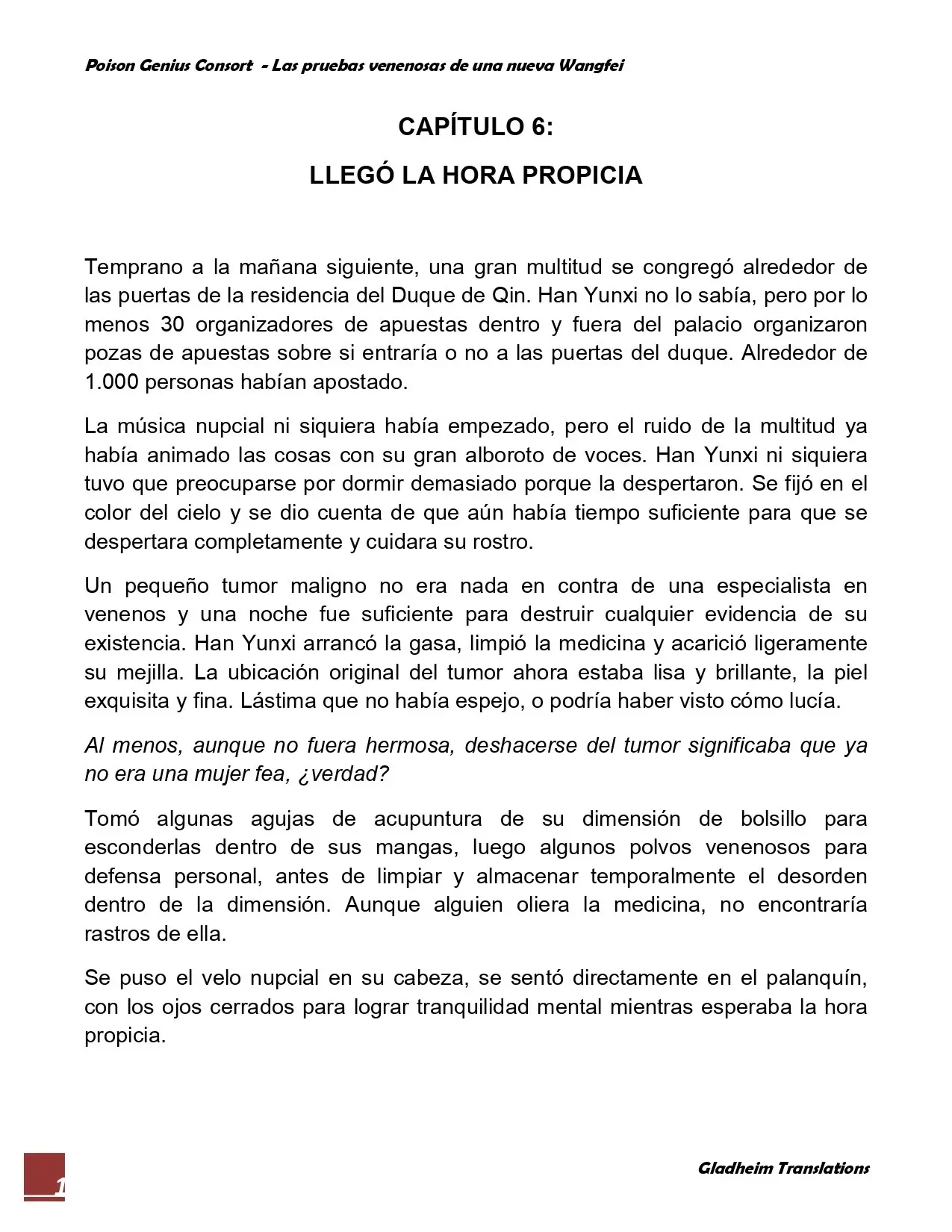 Poison Genius Consort - Las pruebas venenosas de una nueva Wangfei

CAPÍTULO 6:

LLEGÓ LA HORA PROPICIA

Temprano a la mañana siguiente, una gran multitud se congregó alrededor de las puertas de la residencia del Duque de Qin. Han Yunxi no lo sabía, pero por lo menos 30 organizadores de apuestas dentro y fuera del palacio organizaron pozas de apuestas sobre si entraría o no a las puertas del duque. Alrededor de 1.000 personas habían apostado.

La música nupcial ni siquiera había empezado, pero el ruido de la multitud ya había animado las cosas con su gran alboroto de voces. Han Yunxi ni siquiera tuvo que preocuparse por dormir demasiado porque la despertaron. Se fijó en el color del cielo y se dio cuenta de que aún había tiempo suficiente para que se despertara completamente y cuidara su rostro.

Un pequeño tumor maligno no era nada en contra de una especialista en venenos y una noche fue suficiente para destruir cualquier evidencia de su existencia. Han Yunxi arrancó la gasa, limpió la medicina y acarició ligeramente su mejilla. La ubicación original del tumor ahora estaba lisa y brillante, la piel exquisita y fina. Lástima que no había espejo, o podría haber visto cómo lucía.

Al menos, aunque no fuera hermosa, deshacerse del tumor significaba que ya no era una mujer fea, ¿verdad?

Tomó algunas agujas de acupuntura de su dimensión de bolsillo para esconderlas dentro de sus mangas, luego algunos polvos venenosos para defensa personal, antes de limpiar y almacenar temporalmente el desorden dentro de la dimensión. Aunque alguien oliera la medicina, no encontraría rastros de ella.

Se puso el velo nupcial en su cabeza, se sentó directamente en el palanquín, con los ojos cerrados para lograr tranquilidad mental mientras esperaba la hora propicia.

1

Gladheim Translations